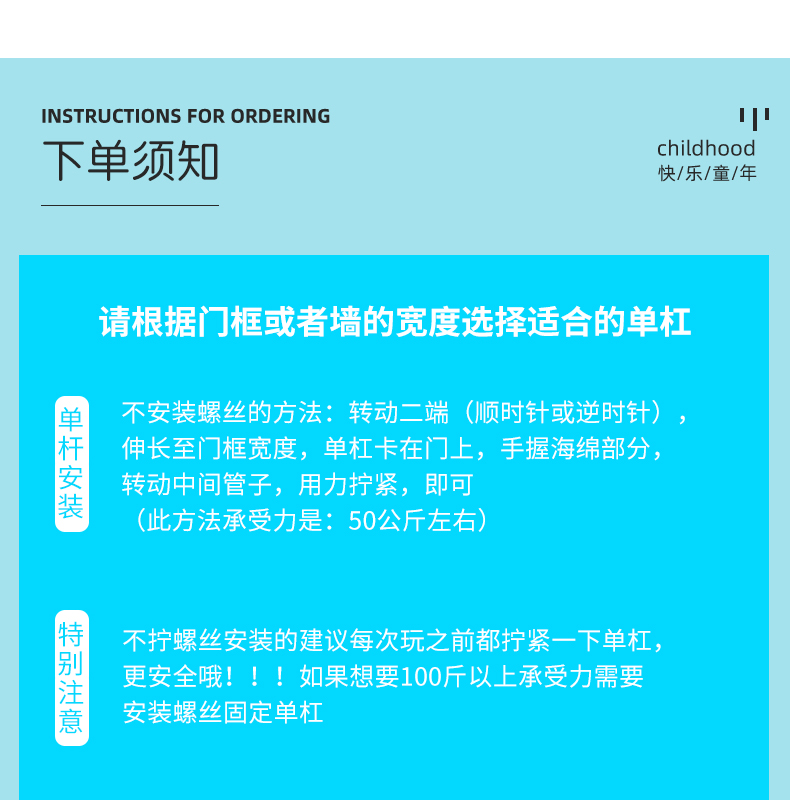 INSTRUCTIONS FOR ORDERING
下单须知

childhood
快/乐/童/年

请根据门框或者墙的宽度选择适合的单杠

单杆安装

不安装螺丝的方法：转动二端（顺时针或逆时针），伸长至门框宽度，单杠卡在门上，手握海绵部分，转动中间管子，用力拧紧，即可
（此方法承受力是：50公斤左右）

特别注意

不拧螺丝安装的建议每次玩之前都拧紧一下单杠，更安全哦！！！如果想要100斤以上承受力需要安装螺丝固定单杠